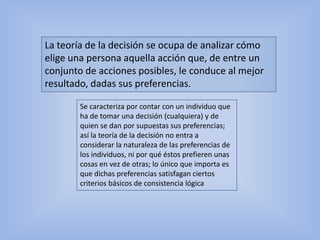 La teoría de la decisión se ocupa de analizar cómo elige una persona aquella acción que, de entre un conjunto de acciones posibles, le conduce al mejor resultado, dadas sus preferencias.

Se caracteriza por contar con un individuo que ha de tomar una decisión (cualquiera) y de quien se dan por supuestas sus preferencias; así la teoría de la decisión no entra a considerar la naturaleza de las preferencias de los individuos, ni por qué éstos prefieren unas cosas en vez de otras; lo único que importa es que dichas preferencias satisfagan ciertos criterios básicos de consistencia lógica